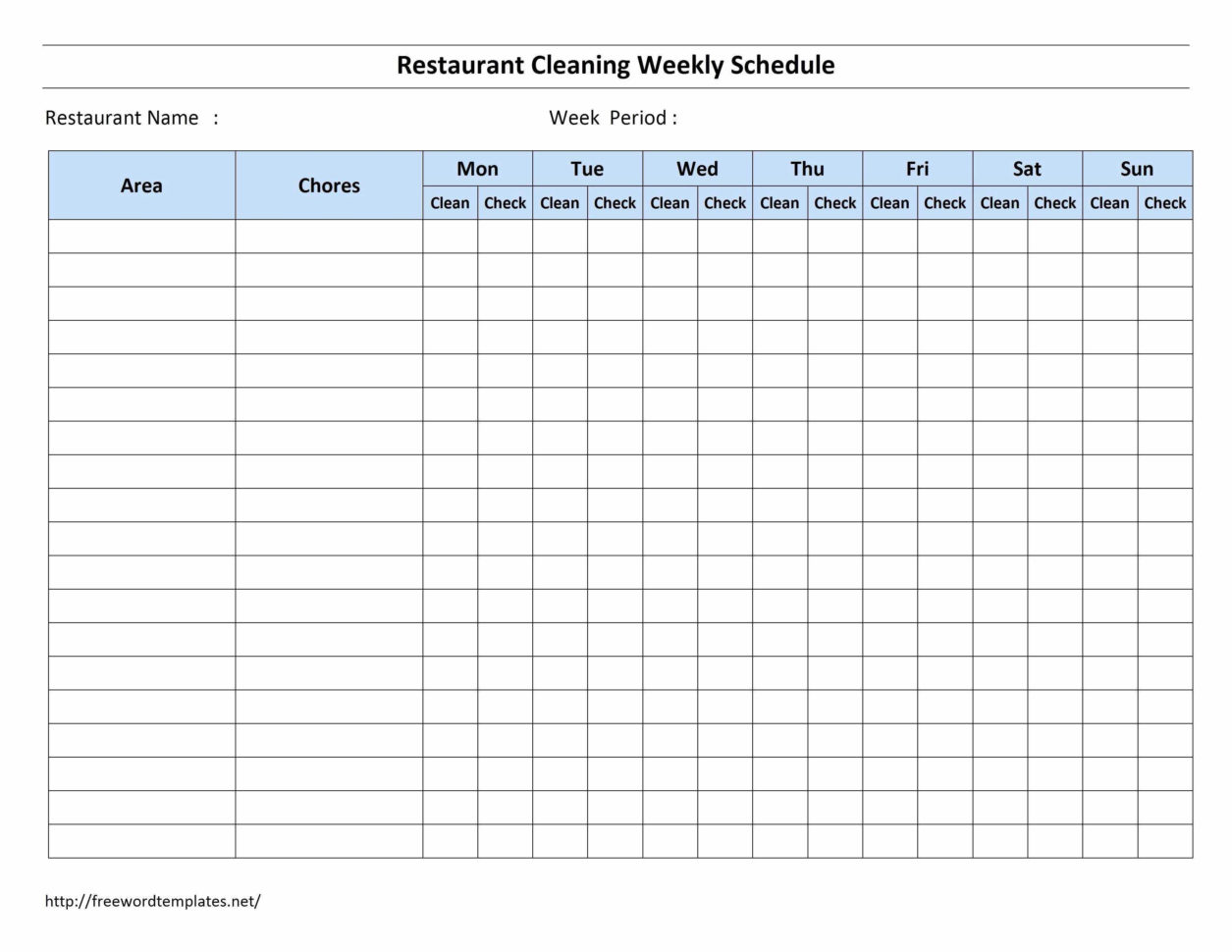 Restaurant Cleaning Weekly Schedule

Restaurant Name :

Week Period :

| Area | Chores | Mon | | Tue | | Wed | | Thu | | Fri | | Sat | | Sun | |
|---|---|---|---|---|---|---|---|---|---|---|---|---|---|---|---|
| | | Clean | Check | Clean | Check | Clean | Check | Clean | Check | Clean | Check | Clean | Check | Clean | Check |
| | | | | | | | | | | | | | | | |
| | | | | | | | | | | | | | | | |
| | | | | | | | | | | | | | | | |
| | | | | | | | | | | | | | | | |
| | | | | | | | | | | | | | | | |
| | | | | | | | | | | | | | | | |
| | | | | | | | | | | | | | | | |
| | | | | | | | | | | | | | | | |
| | | | | | | | | | | | | | | | |
| | | | | | | | | | | | | | | | |
| | | | | | | | | | | | | | | | |
| | | | | | | | | | | | | | | | |
| | | | | | | | | | | | | | | | |
| | | | | | | | | | | | | | | | |
| | | | | | | | | | | | | | | | |
| | | | | | | | | | | | | | | | |
| | | | | | | | | | | | | | | | |
| | | | | | | | | | | | | | | | |
| | | | | | | | | | | | | | | | |

http://freewordtemplates.net/